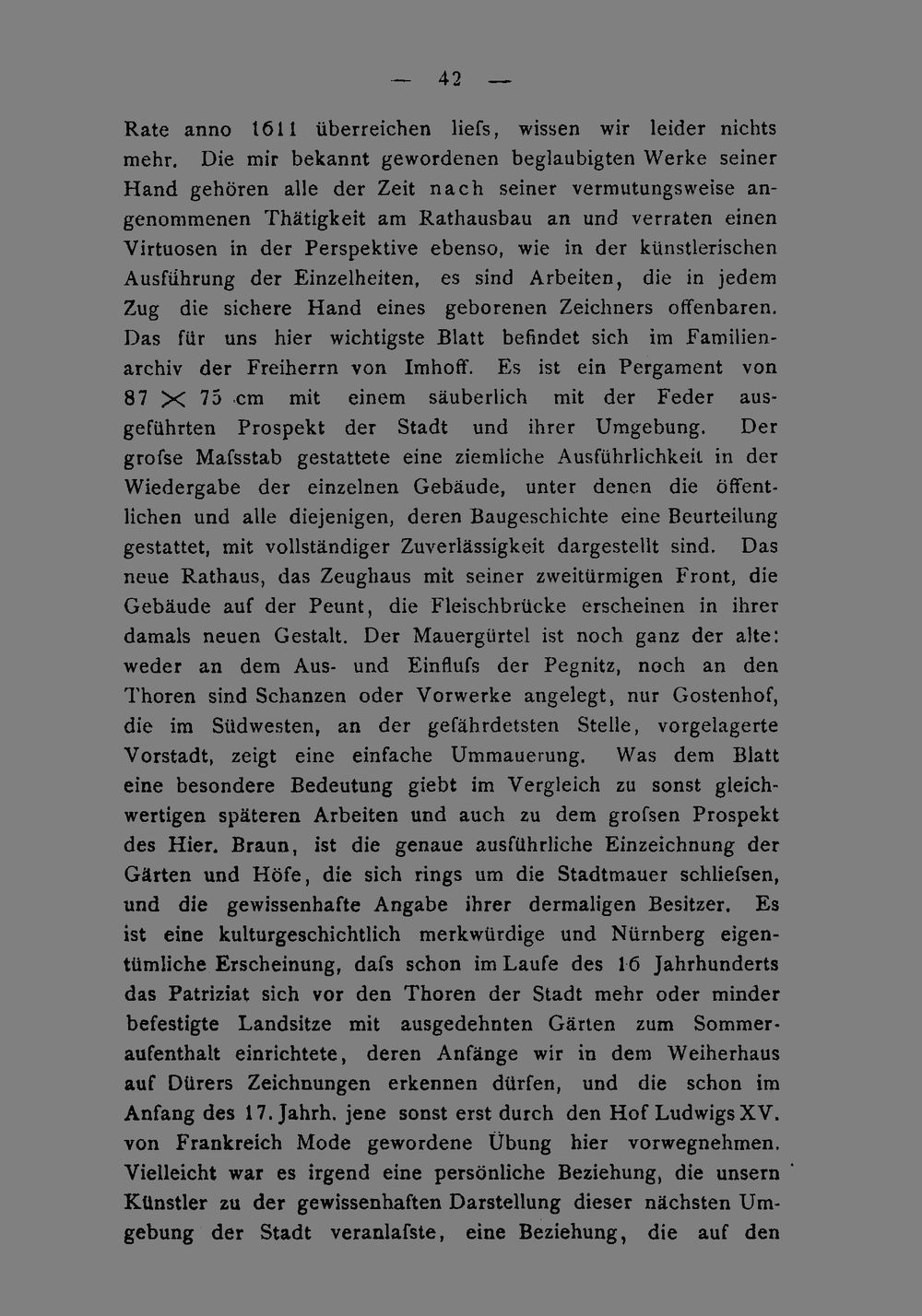 — 42 —

Rate anno 1611 überreichen liefs, wissen wir leider nichts mehr. Die mir bekannt gewordenen beglaubigten Werke seiner Hand gehören alle der Zeit nach seiner vermutungsweise angenommenen Thätigkeit am Rathausbau an und verraten einen Virtuosen in der Perspektive ebenso, wie in der künstlerischen Ausführung der Einzelheiten, es sind Arbeiten, die in jedem Zug die sichere Hand eines geborenen Zeichners offenbaren. Das für uns hier wichtigste Blatt befindet sich im Familienarchiv der Freiherrn von Imhoff. Es ist ein Pergament von 87 $\times$ 75 cm mit einem säuberlich mit der Feder ausgeführten Prospekt der Stadt und ihrer Umgebung. Der grofse Mafsstab gestattete eine ziemliche Ausführlichkeit in der Wiedergabe der einzelnen Gebäude, unter denen die öffentlichen und alle diejenigen, deren Baugeschichte eine Beurteilung gestattet, mit vollständiger Zuverlässigkeit dargestellt sind. Das neue Rathaus, das Zeughaus mit seiner zweitürmigen Front, die Gebäude auf der Peunt, die Fleischbrücke erscheinen in ihrer damals neuen Gestalt. Der Mauergürtel ist noch ganz der alte: weder an dem Aus- und Einflufs der Pegnitz, noch an den Thoren sind Schanzen oder Vorwerke angelegt, nur Gostenhof, die im Südwesten, an der gefährdetsten Stelle, vorgelagerte Vorstadt, zeigt eine einfache Ummauerung. Was dem Blatt eine besondere Bedeutung giebt im Vergleich zu sonst gleichwertigen späteren Arbeiten und auch zu dem grofsen Prospekt des Hier. Braun, ist die genaue ausführliche Einzeichnung der Gärten und Höfe, die sich rings um die Stadtmauer schliefsen, und die gewissenhafte Angabe ihrer dermaligen Besitzer. Es ist eine kulturgeschichtlich merkwürdige und Nürnberg eigentümliche Erscheinung, dafs schon im Laufe des 16 Jahrhunderts das Patriziat sich vor den Thoren der Stadt mehr oder minder befestigte Landsitze mit ausgedehnten Gärten zum Sommeraufenthalt einrichtete, deren Anfänge wir in dem Weiherhaus auf Dürers Zeichnungen erkennen dürfen, und die schon im Anfang des 17. Jahrh. jene sonst erst durch den Hof Ludwigs XV. von Frankreich Mode gewordene Übung hier vorwegnehmen. Vielleicht war es irgend eine persönliche Beziehung, die unsern Künstler zu der gewissenhaften Darstellung dieser nächsten Umgebung der Stadt veranlafste, eine Beziehung, die auf den